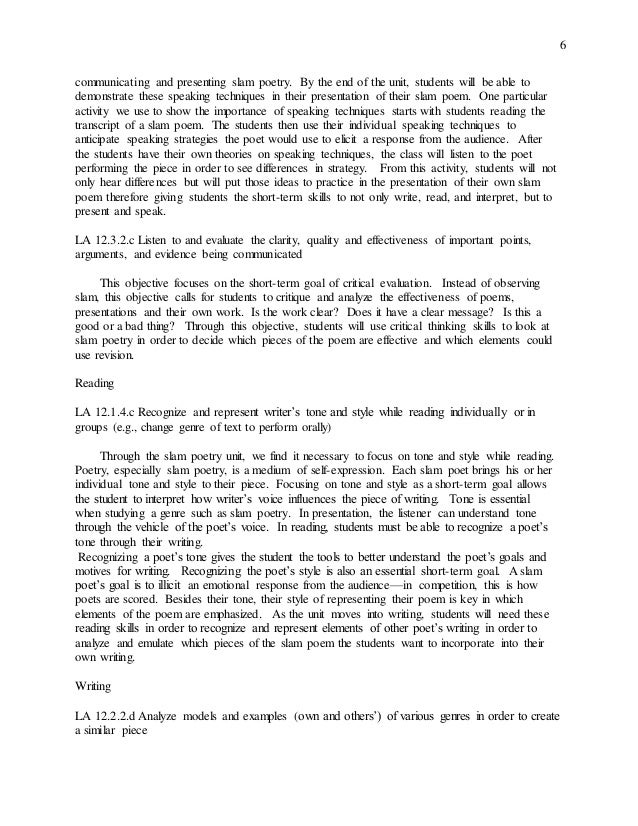 6

communicating and presenting slam poetry. By the end of the unit, students will be able to demonstrate these speaking techniques in their presentation of their slam poem. One particular activity we use to show the importance of speaking techniques starts with students reading the transcript of a slam poem. The students then use their individual speaking techniques to anticipate speaking strategies the poet would use to elicit a response from the audience. After the students have their own theories on speaking techniques, the class will listen to the poet performing the piece in order to see differences in strategy. From this activity, students will not only hear differences but will put those ideas to practice in the presentation of their own slam poem therefore giving students the short-term skills to not only write, read, and interpret, but to present and speak.

LA 12.3.2.c Listen to and evaluate the clarity, quality and effectiveness of important points, arguments, and evidence being communicated

This objective focuses on the short-term goal of critical evaluation. Instead of observing slam, this objective calls for students to critique and analyze the effectiveness of poems, presentations and their own work. Is the work clear? Does it have a clear message? Is this a good or a bad thing? Through this objective, students will use critical thinking skills to look at slam poetry in order to decide which pieces of the poem are effective and which elements could use revision.

Reading

LA 12.1.4.c Recognize and represent writer's tone and style while reading individually or in groups (e.g., change genre of text to perform orally)

Through the slam poetry unit, we find it necessary to focus on tone and style while reading. Poetry, especially slam poetry, is a medium of self-expression. Each slam poet brings his or her individual tone and style to their piece. Focusing on tone and style as a short-term goal allows the student to interpret how writer's voice influences the piece of writing. Tone is essential when studying a genre such as slam poetry. In presentation, the listener can understand tone through the vehicle of the poet's voice. In reading, students must be able to recognize a poet's tone through their writing.

Recognizing a poet's tone gives the student the tools to better understand the poet's goals and motives for writing. Recognizing the poet's style is also an essential short-term goal. A slam poet's goal is to illicit an emotional response from the audience—in competition, this is how poets are scored. Besides their tone, their style of representing their poem is key in which elements of the poem are emphasized. As the unit moves into writing, students will need these reading skills in order to recognize and represent elements of other poet's writing in order to analyze and emulate which pieces of the slam poem the students want to incorporate into their own writing.

Writing

LA 12.2.2.d Analyze models and examples (own and others') of various genres in order to create a similar piece